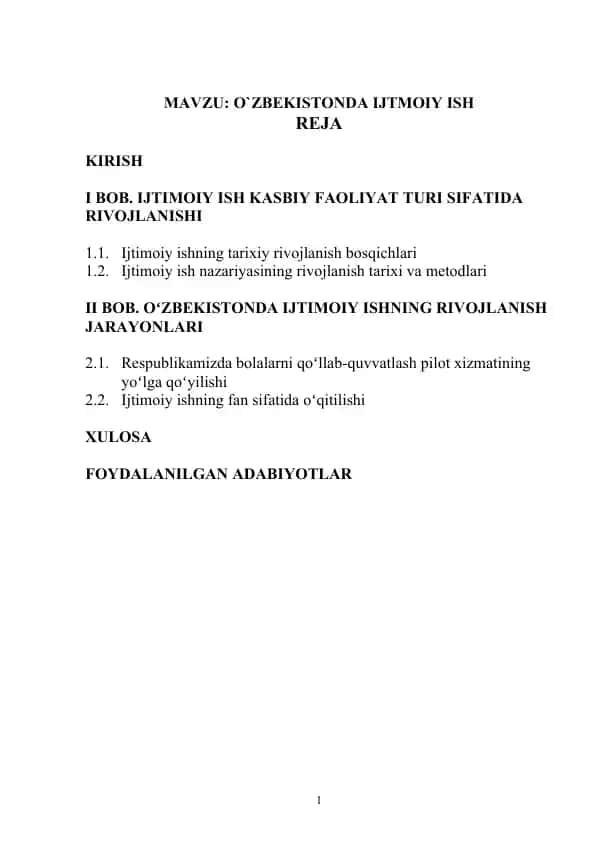 MAVZU: O`ZBEKISTONDA IJTMOIY ISH
REJA

KIRISH

I BOB. IJTIMOIY ISH KASBIY FAOLIYAT TURI SIFATIDA RIVOJLANISHI

1.1. Ijtimoiy ishning tarixiy rivojlanish bosqichlari
1.2. Ijtimoiy ish nazariyasining rivojlanish tarixi va metodlari

II BOB. O‘ZBEKISTONDA IJTIMOIY ISHNING RIVOJLANISH JARAYONLARI

2.1. Respublikamizda bolalarni qo‘llab-quvvatlash pilot xizmatining yo‘lga qo‘yilishi
2.2. Ijtimoiy ishning fan sifatida o‘qitilishi

XULOSA

FOYDALANILGAN ADABIYOTLAR

1